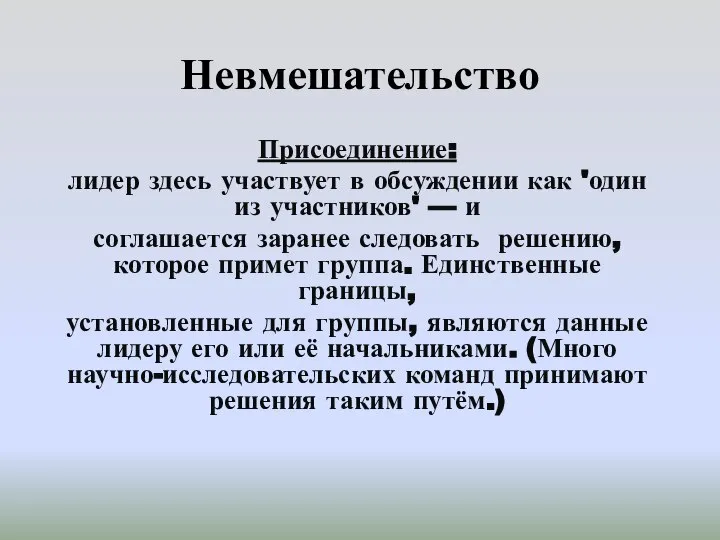 Невмешательство

Присоединение:
лидер здесь участвует в обсуждении как 'один из участников' — и соглашается заранее следовать решению, которое примет группа. Единственные границы, установленные для группы, являются данные лидеру его или её начальниками. (Много научно-исследовательских команд принимают решения таким путём.)